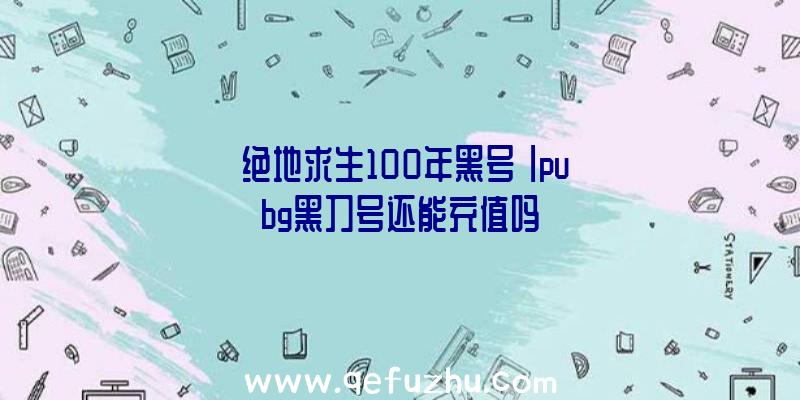 绝地求生100年黑号|pubg黑刀号还能充值吗

STATIONERY

www.qefuzhu.com